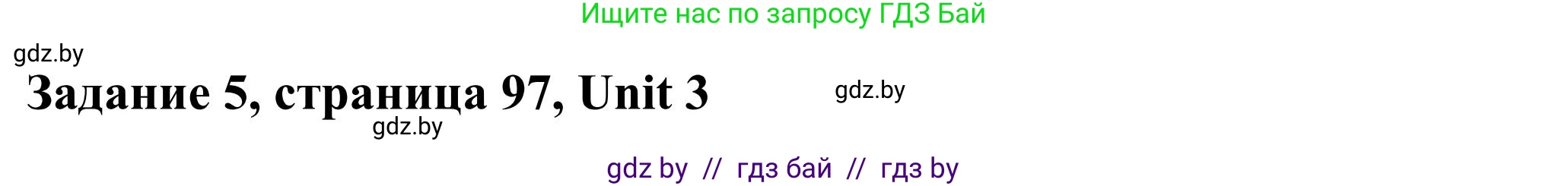 Ищите нас по запросу ГДЗ Бай

gdz.by

Задание 5, страница 97, Unit 3

gdz.by

gdz.by

gdz by // гдз бай // гдз by